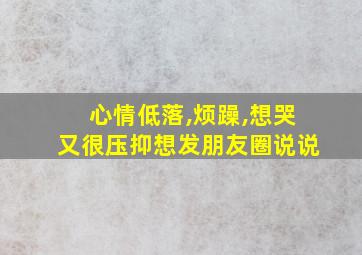 心情低落,烦躁,想哭
又很压抑想发朋友圈说说